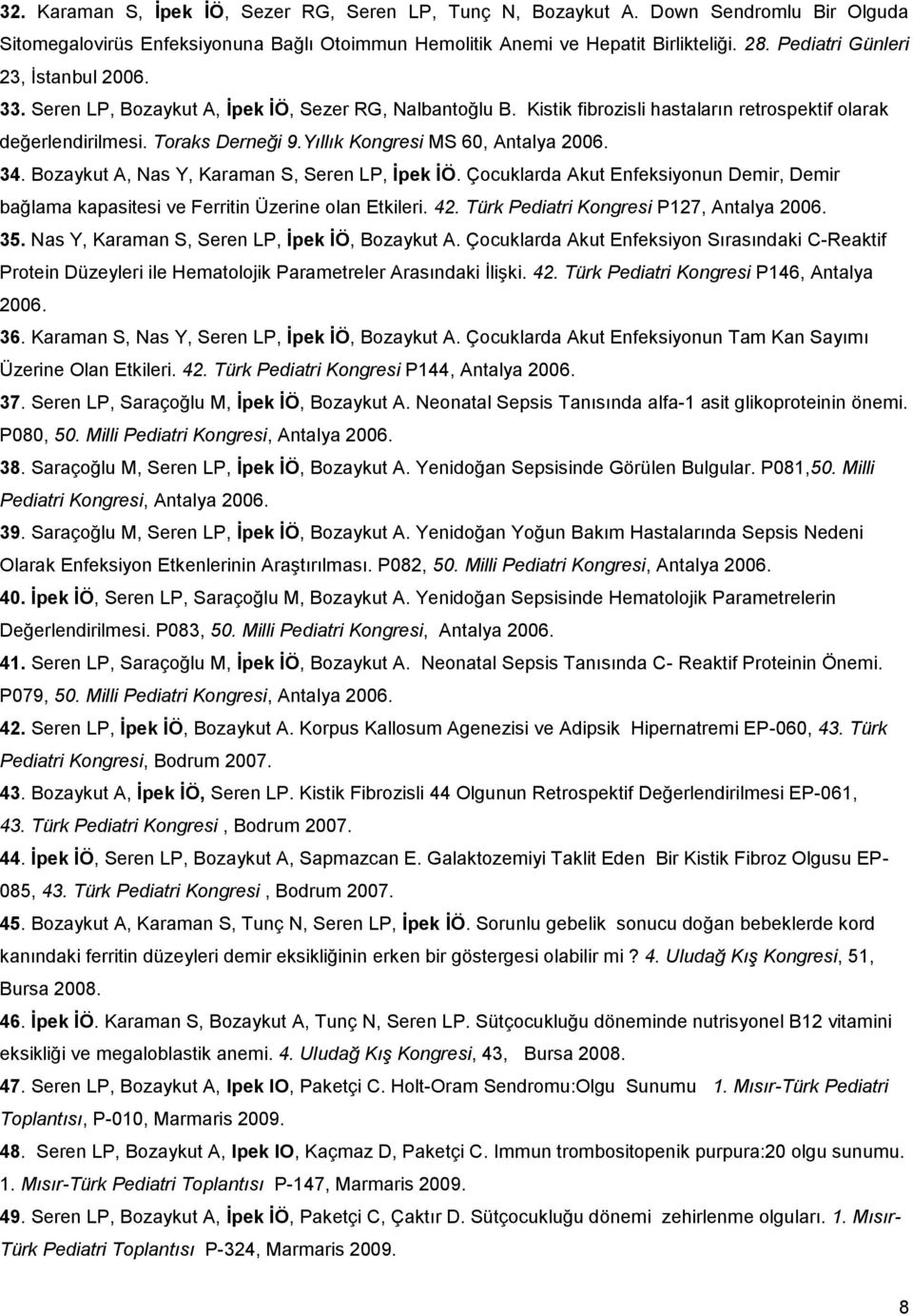 32. Karaman S, İpek İÖ, Sezer RG, Seren LP, Tunç N, Bozaykut A. Down Sendromlu Bir Olguda Sitomegalovirüs Enfeksiyonuna Bağlı Otoimmun Hemolitik Anemi ve Hepatit Birlikteliği. 28. Pediatri Günleri 23, İstanbul 2006.

33. Seren LP, Bozaykut A, İpek İÖ, Sezer RG, Nalbantoğlu B. Kistik fibrozisli hastaların retrospektif olarak değerlendirilmesi. Toraks Derneği 9.Yıllık Kongresi MS 60, Antalya 2006.

34. Bozaykut A, Nas Y, Karaman S, Seren LP, İpek İÖ. Çocuklarda Akut Enfeksiyonun Demir, Demir bağlama kapasitesi ve Ferritin Üzerine olan Etkileri. 42. Türk Pediatri Kongresi P127, Antalya 2006.

35. Nas Y, Karaman S, Seren LP, İpek İÖ, Bozaykut A. Çocuklarda Akut Enfeksiyon Sırasındaki C-Reaktif Protein Düzeyleri ile Hematolojik Parametreler Arasındaki İlişki. 42. Türk Pediatri Kongresi P146, Antalya 2006.

36. Karaman S, Nas Y, Seren LP, İpek İÖ, Bozaykut A. Çocuklarda Akut Enfeksiyonun Tam Kan Sayımı Üzerine Olan Etkileri. 42. Türk Pediatri Kongresi P144, Antalya 2006.

37. Seren LP, Saraçoğlu M, İpek İÖ, Bozaykut A. Neonatal Sepsis Tanısında alfa-1 asit glikoproteinin önemi. P080, 50. Milli Pediatri Kongresi, Antalya 2006.

38. Saraçoğlu M, Seren LP, İpek İÖ, Bozaykut A. Yenidoğan Sepsisinde Görülen Bulgular. P081,50. Milli Pediatri Kongresi, Antalya 2006.

39. Saraçoğlu M, Seren LP, İpek İÖ, Bozaykut A. Yenidoğan Yoğun Bakım Hastalarında Sepsis Nedeni Olarak Enfeksiyon Etkenlerinin Araştırılması. P082, 50. Milli Pediatri Kongresi, Antalya 2006.

40. İpek İÖ, Seren LP, Saraçoğlu M, Bozaykut A. Yenidoğan Sepsisinde Hematolojik Parametrelerin Değerlendirilmesi. P083, 50. Milli Pediatri Kongresi, Antalya 2006.

41. Seren LP, Saraçoğlu M, İpek İÖ, Bozaykut A. Neonatal Sepsis Tanısında C- Reaktif Proteinin Önemi. P079, 50. Milli Pediatri Kongresi, Antalya 2006.

42. Seren LP, İpek İÖ, Bozaykut A. Korpus Kallosum Agenezisi ve Adipsik Hipernatremi EP-060, 43. Türk Pediatri Kongresi, Bodrum 2007.

43. Bozaykut A, İpek İÖ, Seren LP. Kistik Fibrozisli 44 Olgunun Retrospektif Değerlendirilmesi EP-061, 43. Türk Pediatri Kongresi , Bodrum 2007.

44. İpek İÖ, Seren LP, Bozaykut A, Sapmazcan E. Galaktozemiyi Taklit Eden Bir Kistik Fibroz Olgusu EP-085, 43. Türk Pediatri Kongresi , Bodrum 2007.

45. Bozaykut A, Karaman S, Tunç N, Seren LP, İpek İÖ. Sorunlu gebelik sonucu doğan bebeklerde kord kanındaki ferritin düzeyleri demir eksikliğinin erken bir göstergesi olabilir mi ? 4. Uludağ Kış Kongresi, 51, Bursa 2008.

46. İpek İÖ. Karaman S, Bozaykut A, Tunç N, Seren LP. Sütçocukluğu döneminde nutrisyonel B12 vitamini eksikliği ve megaloblastik anemi. 4. Uludağ Kış Kongresi, 43, Bursa 2008.

47. Seren LP, Bozaykut A, Ipek IO, Paketçi C. Holt-Oram Sendromu:Olgu Sunumu 1. Mısır-Türk Pediatri Toplantısı, P-010, Marmaris 2009.

48. Seren LP, Bozaykut A, Ipek IO, Kaçmaz D, Paketçi C. Immun trombositopenik purpura:20 olgu sunumu. 1. Mısır-Türk Pediatri Toplantısı P-147, Marmaris 2009.

49. Seren LP, Bozaykut A, İpek İÖ, Paketçi C, Çaktır D. Sütçocukluğu dönemi zehirlenme olguları. 1. Mısır-Türk Pediatri Toplantısı P-324, Marmaris 2009.

8